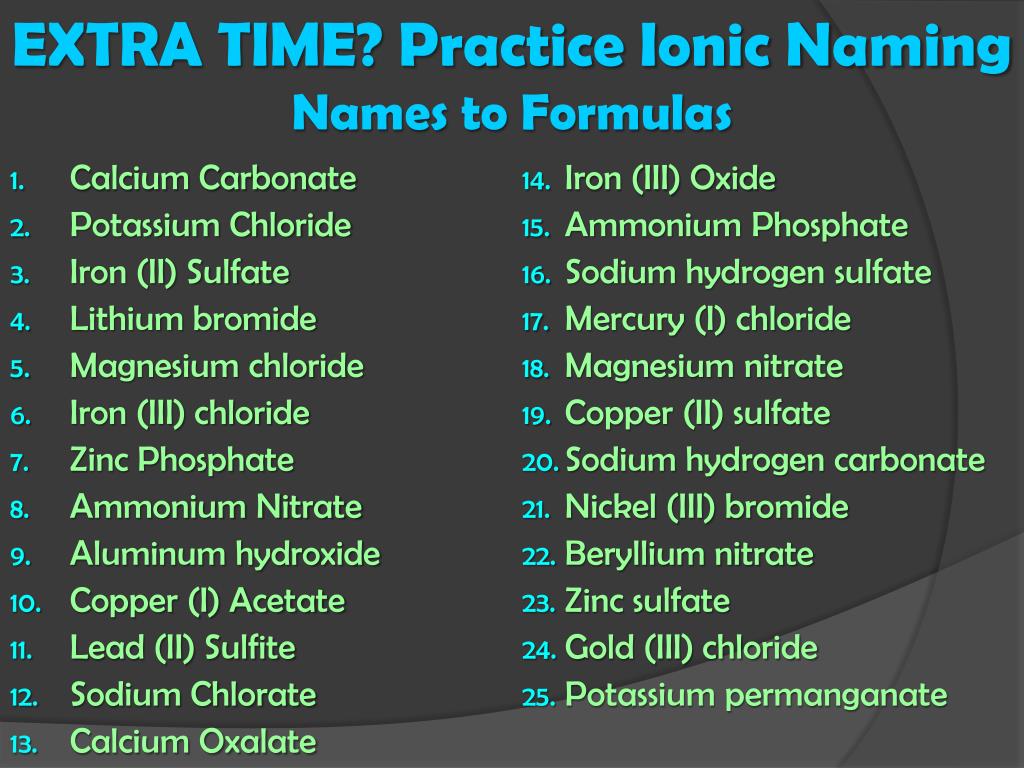 EXTRA TIME? Practice Ionic Naming
Names to Formulas

1. Calcium Carbonate
2. Potassium Chloride
3. Iron (II) Sulfate
4. Lithium bromide
5. Magnesium chloride
6. Iron (III) chloride
7. Zinc Phosphate
8. Ammonium Nitrate
9. Aluminum hydroxide
10. Copper (I) Acetate
11. Lead (II) Sulfite
12. Sodium Chlorate
13. Calcium Oxalate

14. Iron (III) Oxide
15. Ammonium Phosphate
16. Sodium hydrogen sulfate
17. Mercury (I) chloride
18. Magnesium nitrate
19. Copper (II) sulfate
20. Sodium hydrogen carbonate
21. Nickel (III) bromide
22. Beryllium nitrate
23. Zinc sulfate
24. Gold (III) chloride
25. Potassium permanganate